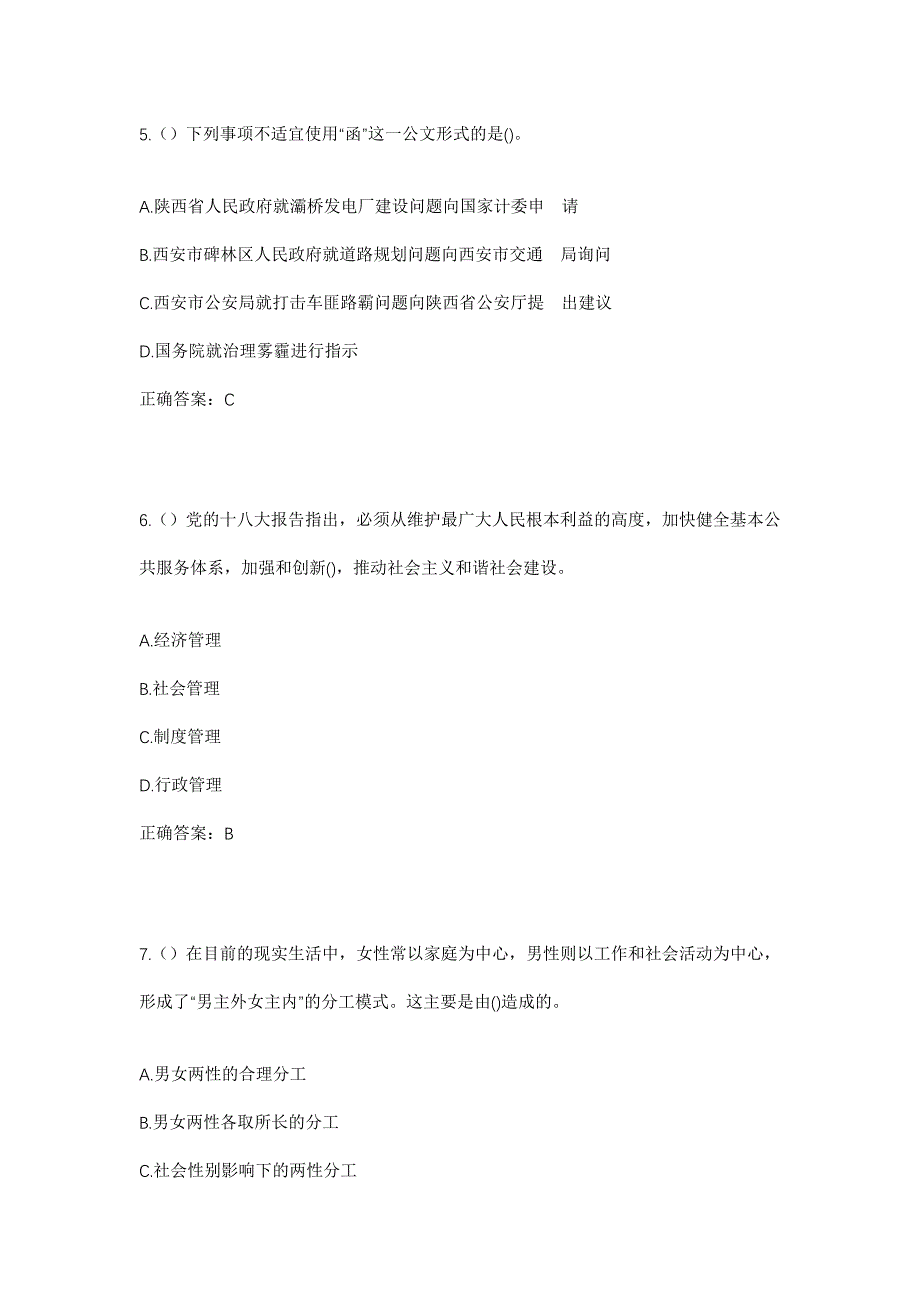 5.（）下列事项不适宜使用“函”这一公文形式的是()。

A.陕西省人民政府就灞桥发电厂建设问题向国家计委申 请

B.西安市碑林区人民政府就道路规划问题向西安市交通 局询问

C.西安市公安局就打击车匪路霸问题向陕西省公安厅提 出建议

D.国务院就治理雾霾进行指示

正确答案：C

6.（）党的十八大报告指出，必须从维护最广大人民根本利益的高度，加快健全基本公共服务体系，加强和创新()，推动社会主义和谐社会建设。

A.经济管理

B.社会管理

C.制度管理

D.行政管理

正确答案：B

7.（）在目前的现实生活中，女性常以家庭为中心，男性则以工作和社会活动为中心，形成了“男主外女主内”的分工模式。这主要是由()造成的。

A.男女两性的合理分工

B.男女两性各取所长的分工

C.社会性别影响下的两性分工